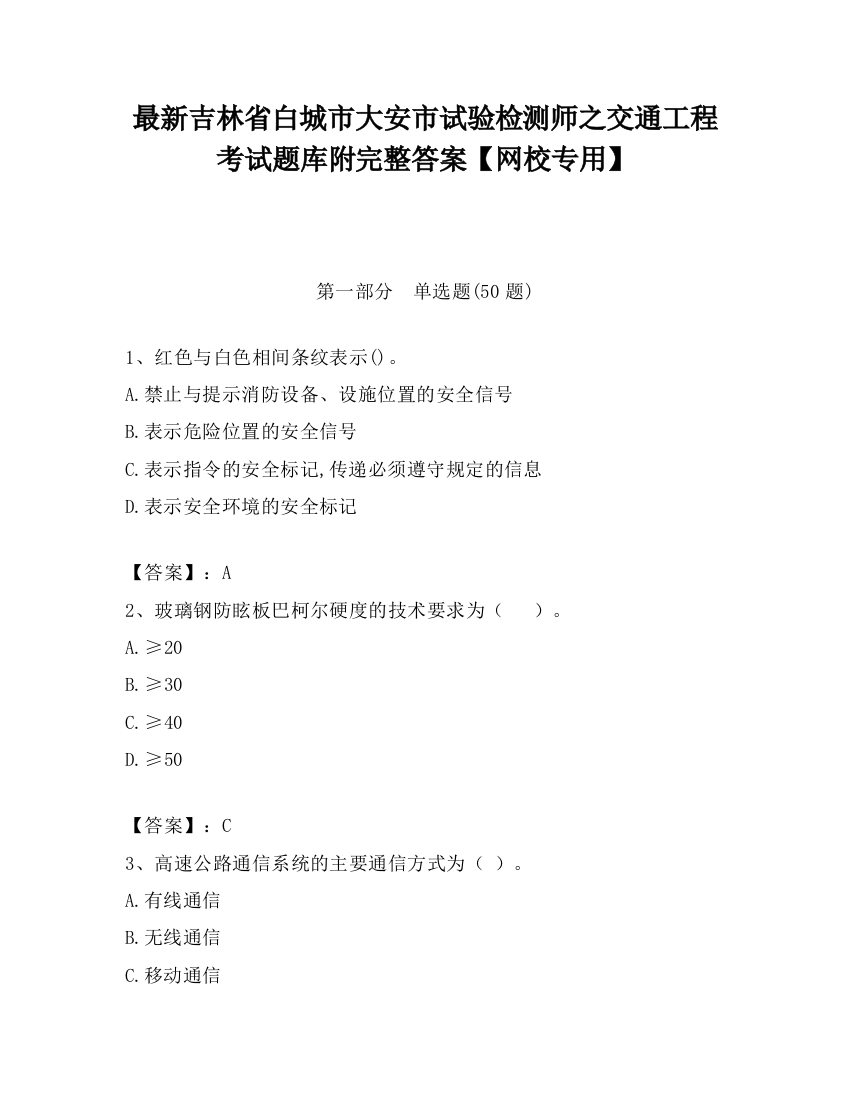 最新吉林省白城市大安市试验检测师之交通工程考试题库附完整答案【网校专用】

第一部分　单选题(50 题)

1、红色与白色相间条纹表示()。

A.禁止与提示消防设备、设施位置的安全信号

B.表示危险位置的安全信号

C.表示指令的安全标记,传递必须遵守规定的信息

D.表示安全环境的安全标记

【答案】：A

2、玻璃钢防眩板巴柯尔硬度的技术要求为（　）。

A.≥20

B.≥30

C.≥40

D.≥50

【答案】：C

3、高速公路通信系统的主要通信方式为（ ）。

A.有线通信

B.无线通信

C.移动通信